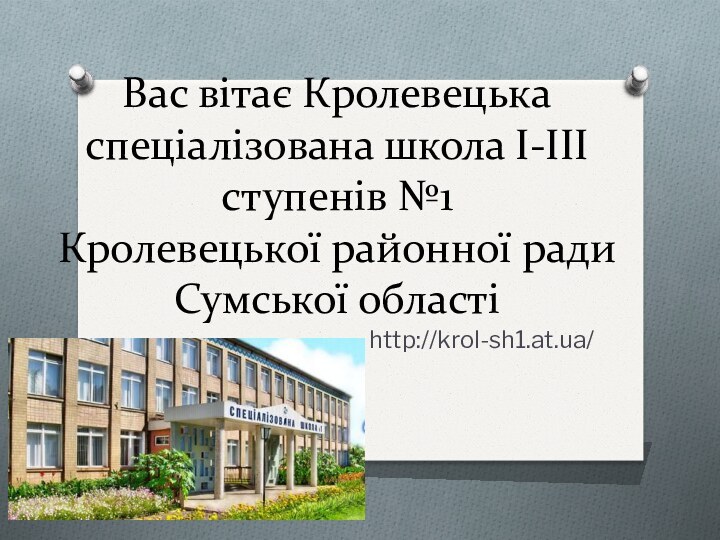 Вас вітає Кролевецька спеціалізована школа І-ІІІ ступенів №1 Кролевецької районної ради Сумської області

http://krol-sh1.at.ua/

СПЕЦІАЛІЗОВАНА ШКОЛА №1